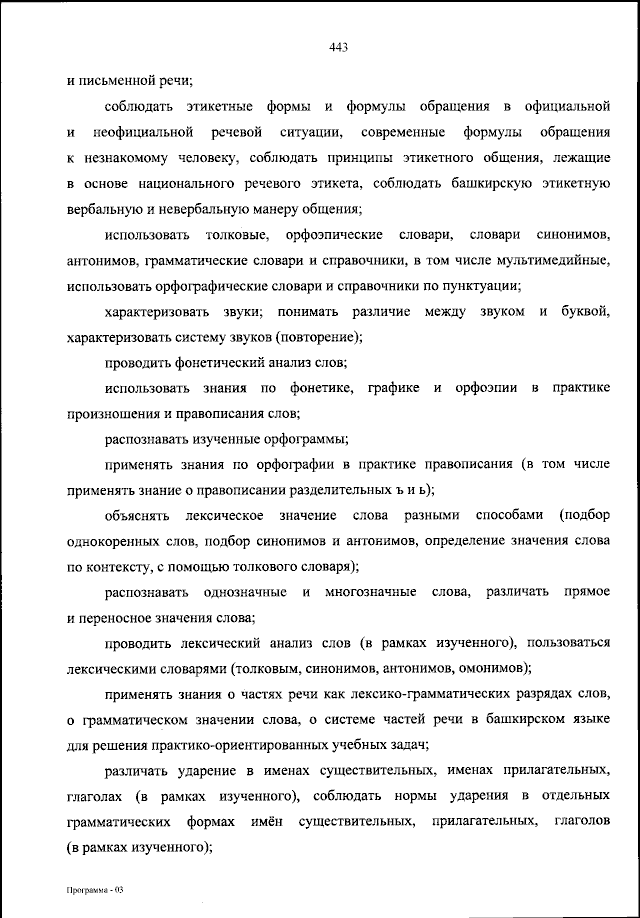 443

и письменной речи;

соблюдать этикетные формы и формулы обращения в официальной и неофициальной речевой ситуации, современные формулы обращения к незнакомому человеку, соблюдать принципы этикетного общения, лежащие в основе национального речевого этикета, соблюдать башкирскую этикетную вербальную и невербальную манеру общения;

использовать толковые, орфоэпические словари, словари синонимов, антонимов, грамматические словари и справочники, в том числе мультимедийные, использовать орфографические словари и справочники по пунктуации;

характеризовать звуки; понимать различие между звуком и буквой, характеризовать систему звуков (повторение);

проводить фонетический анализ слов;

использовать знания по фонетике, графике и орфоэпии в практике произношения и правописания слов;

распознавать изученные орфограммы;

применять знания по орфографии в практике правописания (в том числе применять знание о правописании разделительных ъ и ь);

объяснять лексическое значение слова разными способами (подбор однокоренных слов, подбор синонимов и антонимов, определение значения слова по контексту, с помощью толкового словаря);

распознавать однозначные и многозначные слова, различать прямое и переносное значения слова;

проводить лексический анализ слов (в рамках изученного), пользоваться лексическими словарями (толковым, синонимов, антонимов, омонимов);

применять знания о частях речи как лексико-грамматических разрядах слов, о грамматическом значении слова, о системе частей речи в башкирском языке для решения практико-ориентированных учебных задач;

различать ударение в именах существительных, именах прилагательных, глаголах (в рамках изученного), соблюдать нормы ударения в отдельных грамматических формах имён существительных, прилагательных, глаголов (в рамках изученного);

Программа - 03